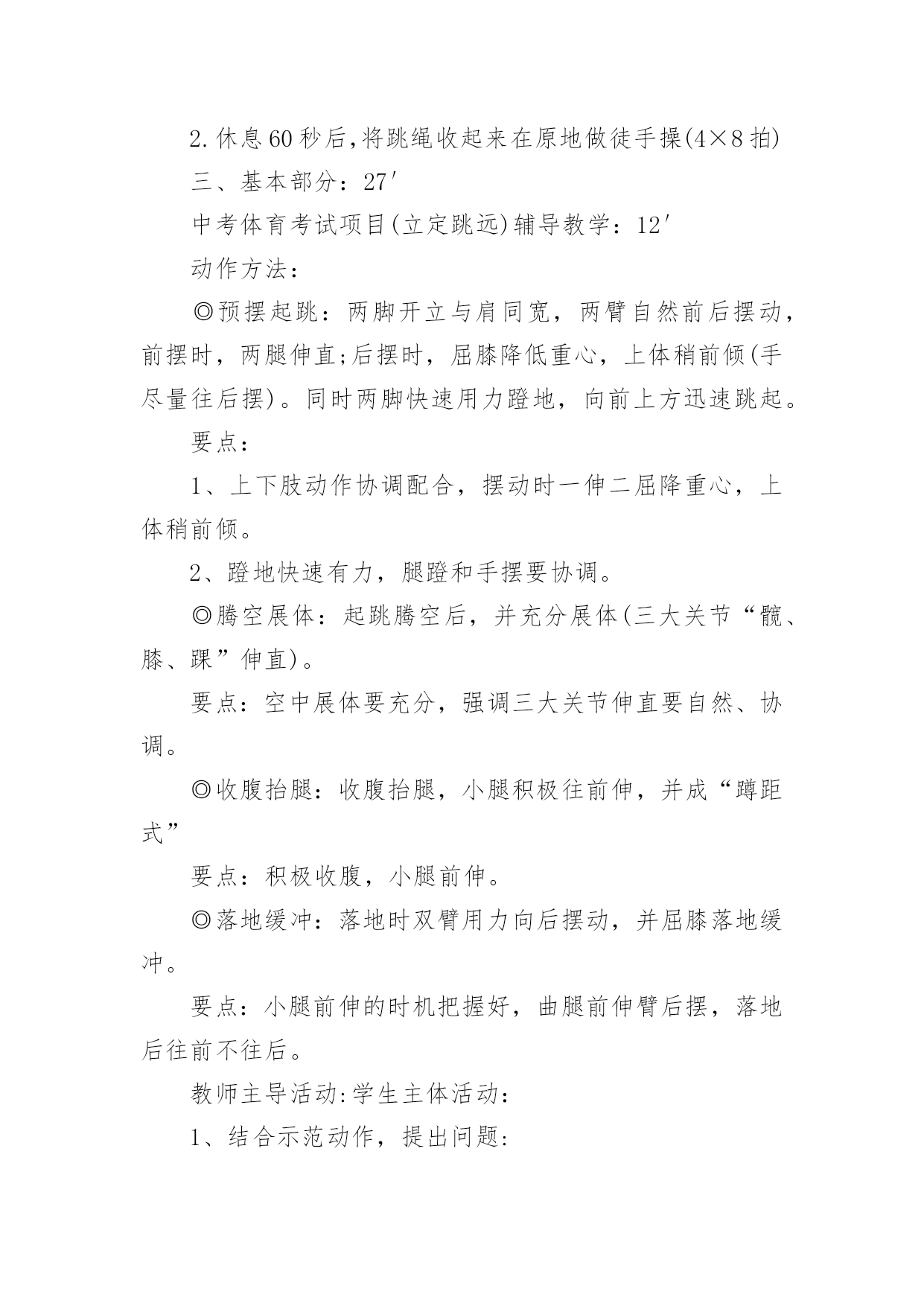 2.休息60秒后,将跳绳收起来在原地做徒手操(4×8拍)

三、基本部分：27′

中考体育考试项目(立定跳远)辅导教学：12′

动作方法：

◎预摆起跳：两脚开立与肩同宽，两臂自然前后摆动，前摆时，两腿伸直;后摆时，屈膝降低重心，上体稍前倾(手尽量往后摆)。同时两脚快速用力蹬地，向前上方迅速跳起。

要点：

1、上下肢动作协调配合，摆动时一伸二屈降重心，上体稍前倾。

2、蹬地快速有力，腿蹬和手摆要协调。

◎腾空展体：起跳腾空后，并充分展体(三大关节“髋、膝、踝”伸直)。

要点：空中展体要充分，强调三大关节伸直要自然、协调。

◎收腹抬腿：收腹抬腿，小腿积极往前伸，并成“蹲距式”

要点：积极收腹，小腿前伸。

◎落地缓冲：落地时双臂用力向后摆动，并屈膝落地缓冲。

要点：小腿前伸的时机把握好，曲腿前伸臂后摆，落地后往前不往后。

教师主导活动:学生主体活动：

1、结合示范动作，提出问题: